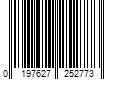 0 197627 252773